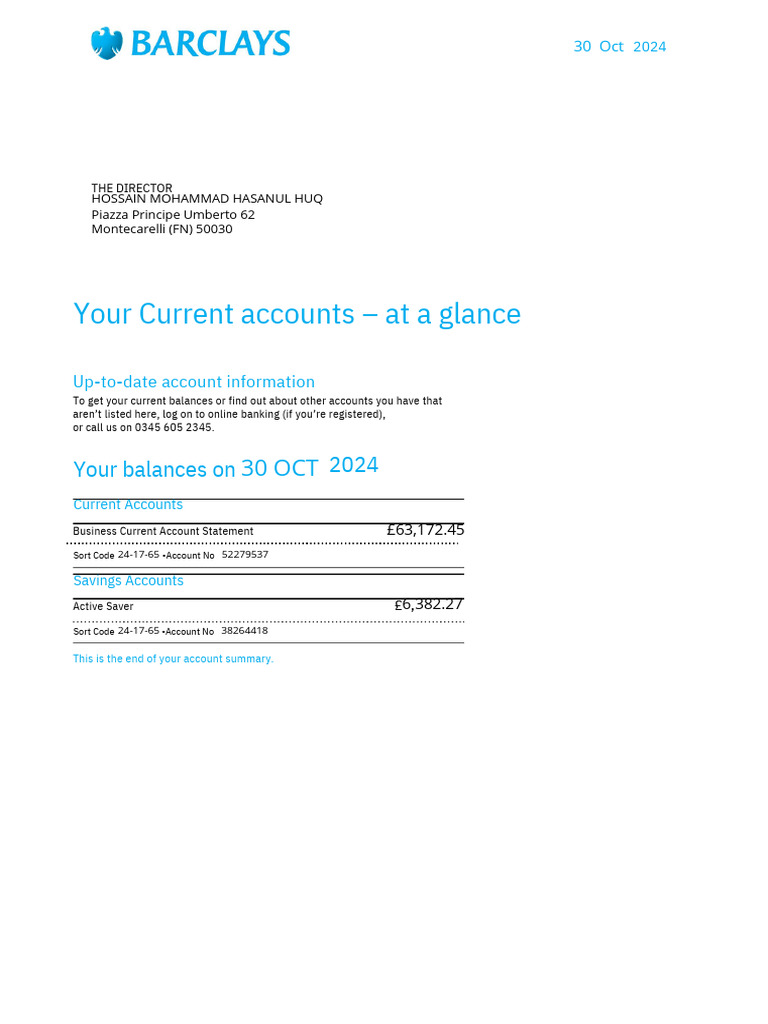 BARCLAYS

30 Oct 2024

THE DIRECTOR
HOSSAIN MOHAMMAD HASANUL HUQ
Piazza Principe Umberto 62
Montecarelli (FN) 50030

Your Current accounts – at a glance

Up-to-date account information
To get your current balances or find out about other accounts you have that aren't listed here, log on to online banking (if you're registered), or call us on 0345 605 2345.

Your balances on 30 OCT 2024

Current Accounts

Business Current Account Statement £63,172.45

Sort Code 24-17-65 •Account No 52279537

Savings Accounts

Active Saver £6,382.27

Sort Code 24-17-65 •Account No 38264418

This is the end of your account summary.